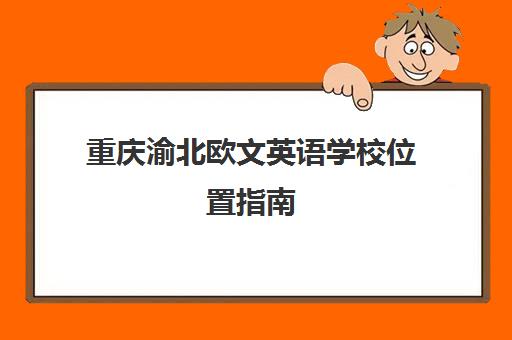 重庆渝北欧文英语学校位置指南